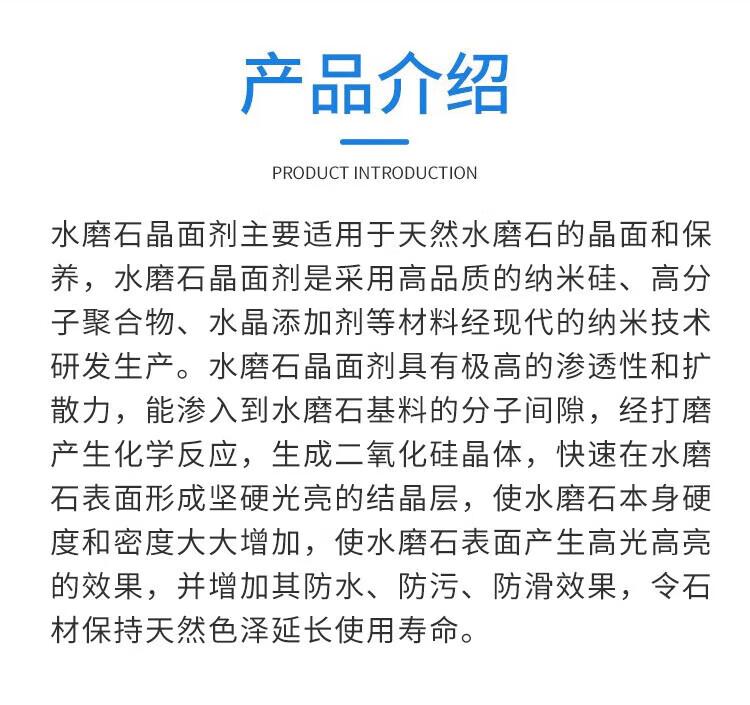 产品介绍

PRODUCT INTRODUCTION

水磨石晶面剂主要适用于天然水磨石的晶面和保养，水磨石晶面剂是采用高品质的纳米硅、高分子聚合物、水晶添加剂等材料经现代的纳米技术研发生产。水磨石晶面剂具有极高的渗透性和扩散力，能渗入到水磨石基料的分子间隙，经打磨产生化学反应，生成二氧化硅晶体，快速在水磨石表面形成坚硬光亮的结晶层，使水磨石本身硬度和密度大大增加，使水磨石表面产生高光高亮的效果，并增加其防水、防污、防滑效果，令石材保持天然色泽延长使用寿命。